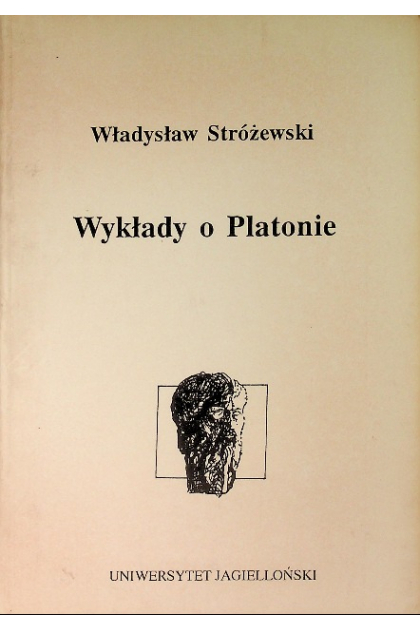 Władysław Stróżewski

Wykłady o Platonie

UNIWERSYTET JAGIELLOŃSKI